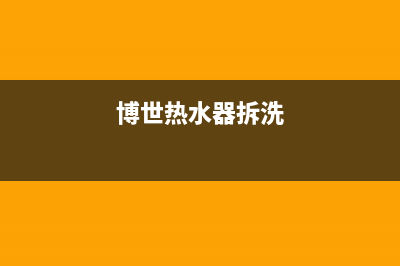 博世热水器拆洗